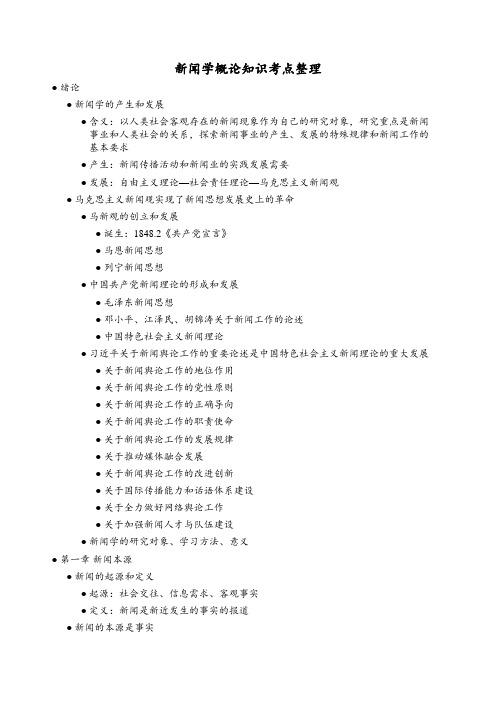 新闻学概论知识考点整理

● 绪论

● 新闻学的产生和发展

● 含义：以人类社会客观存在的新闻现象作为自己的研究对象，研究重点是新闻事业和人类社会的关系，探索新闻事业的产生、发展的特殊规律和新闻工作的基本要求

● 产生：新闻传播活动和新闻业的实践发展需要

● 发展：自由主义理论—社会责任理论—马克思主义新闻观

● 马克思主义新闻观实现了新闻思想发展史上的革命

● 马新观的创立和发展

● 诞生：1848.2《共产党宣言》

● 马恩新闻思想

● 列宁新闻思想

● 中国共产党新闻理论的形成和发展

● 毛泽东新闻思想

● 邓小平、江泽民、胡锦涛关于新闻工作的论述

● 中国特色社会主义新闻理论

● 习近平关于新闻舆论工作的重要论述是中国特色社会主义新闻理论的重大发展

● 关于新闻舆论工作的地位作用

● 关于新闻舆论工作的党性原则

● 关于新闻舆论工作的正确导向

● 关于新闻舆论工作的职责使命

● 关于新闻舆论工作的发展规律

● 关于推动媒体融合发展

● 关于新闻舆论工作的改进创新

● 关于国际传播能力和话语体系建设

● 关于全力做好网络舆论工作

● 关于加强新闻人才与队伍建设

● 新闻学的研究对象、学习方法、意义

● 第一章 新闻本源

● 新闻的起源和定义

● 起源：社会交往、信息需求、客观事实

● 定义：新闻是新近发生的事实的报道

● 新闻的本源是事实